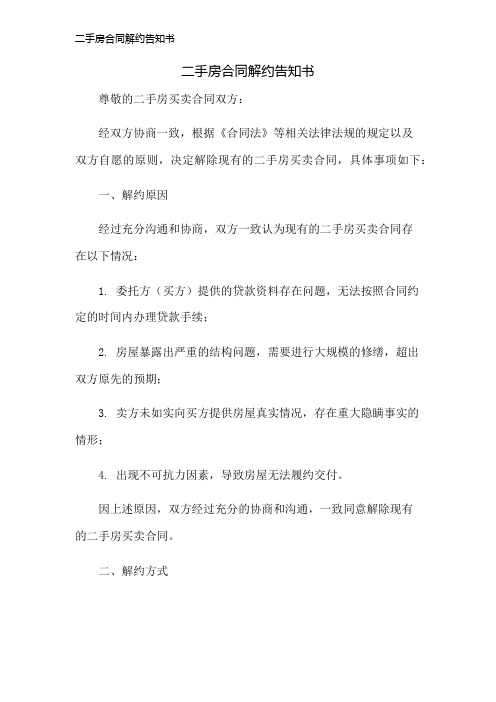 二手房合同解约告知书

二手房合同解约告知书

尊敬的二手房买卖合同双方：

经双方协商一致，根据《合同法》等相关法律法规的规定以及双方自愿的原则，决定解除现有的二手房买卖合同，具体事项如下：

一、解约原因

经过充分沟通和协商，双方一致认为现有的二手房买卖合同存在以下情况：

1. 委托方（买方）提供的贷款资料存在问题，无法按照合同约定的时间内办理贷款手续；

2. 房屋暴露出严重的结构问题，需要进行大规模的修缮，超出双方原先的预期；

3. 卖方未如实向买方提供房屋真实情况，存在重大隐瞒事实的情形；

4. 出现不可抗力因素，导致房屋无法履约交付。

因上述原因，双方经过充分的协商和沟通，一致同意解除现有的二手房买卖合同。

二、解约方式